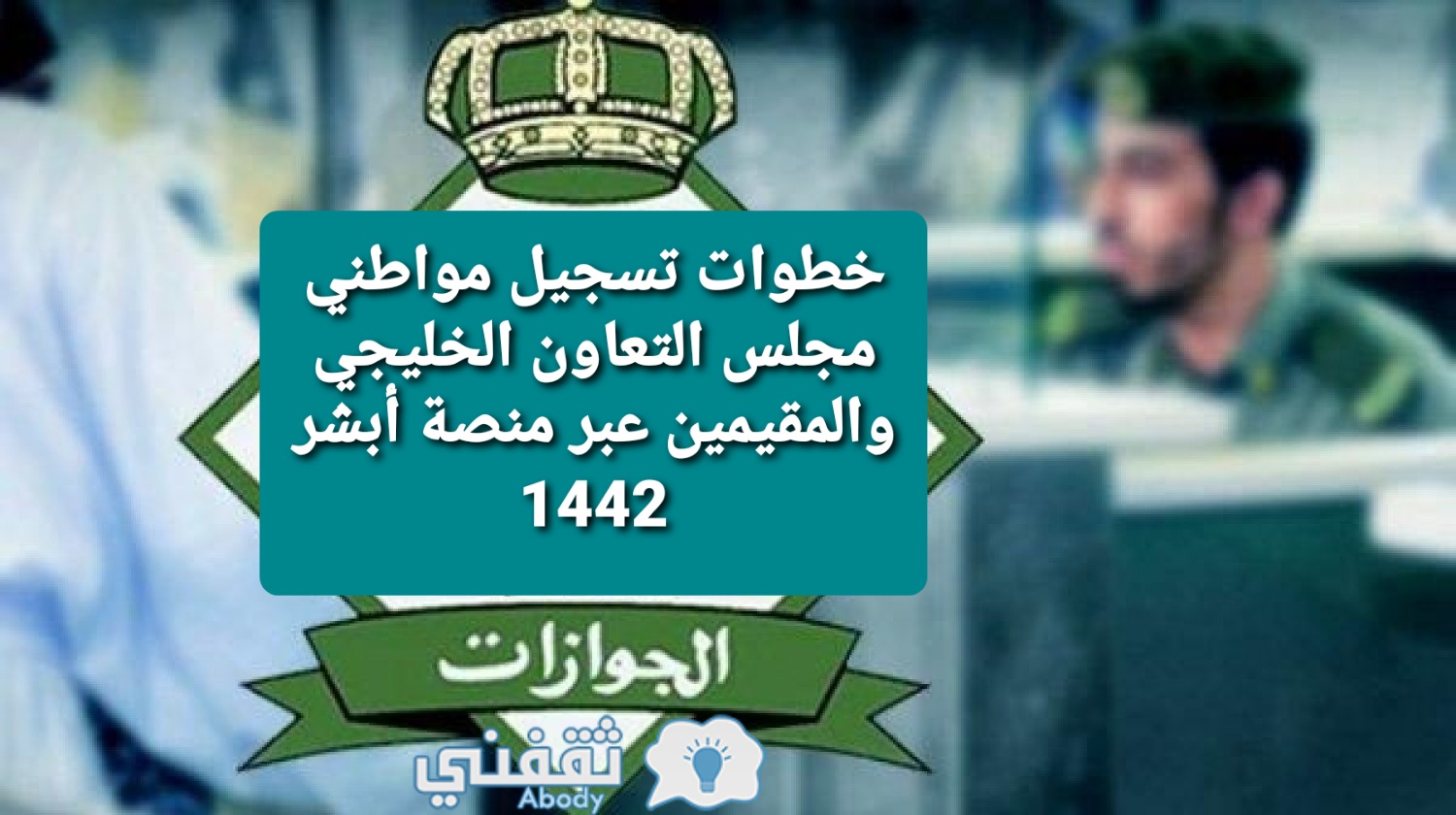 خطوات تسجيل مواطني مجلس التعاون الخليجي والمقيمين عبر منصة أبشر 1442

الجوازات

ثقفني
Abody